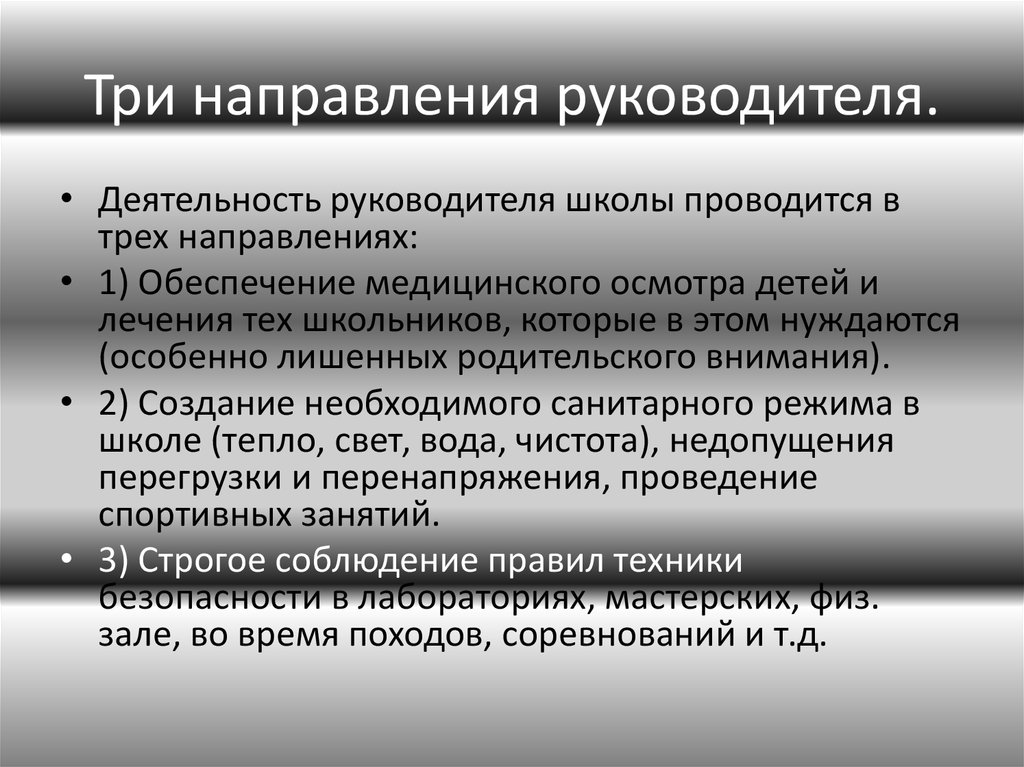 Три направления руководителя.

• Деятельность руководителя школы проводится в трех направлениях:

• 1) Обеспечение медицинского осмотра детей и лечения тех школьников, которые в этом нуждаются (особенно лишенных родительского внимания).

• 2) Создание необходимого санитарного режима в школе (тепло, свет, вода, чистота), недопущения перегрузки и перенапряжения, проведение спортивных занятий.

• 3) Строгое соблюдение правил техники безопасности в лабораториях, мастерских, физ. зале, во время походов, соревнований и т.д.